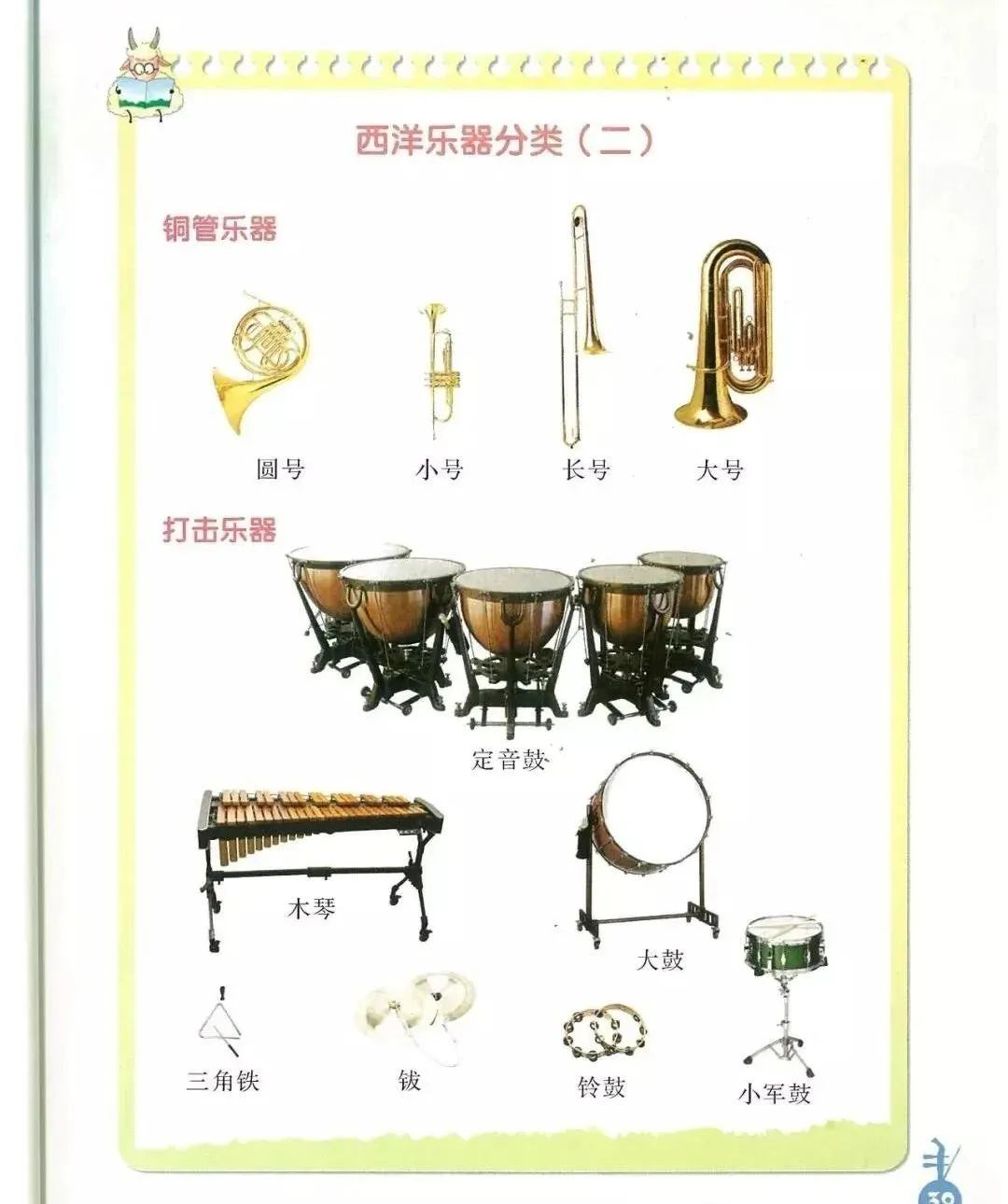 西洋乐器分类（二）

铜管乐器

圆号 小号 长号 大号

打击乐器

定音鼓

木琴

大鼓

三角铁 钹 铃鼓 小军鼓

39